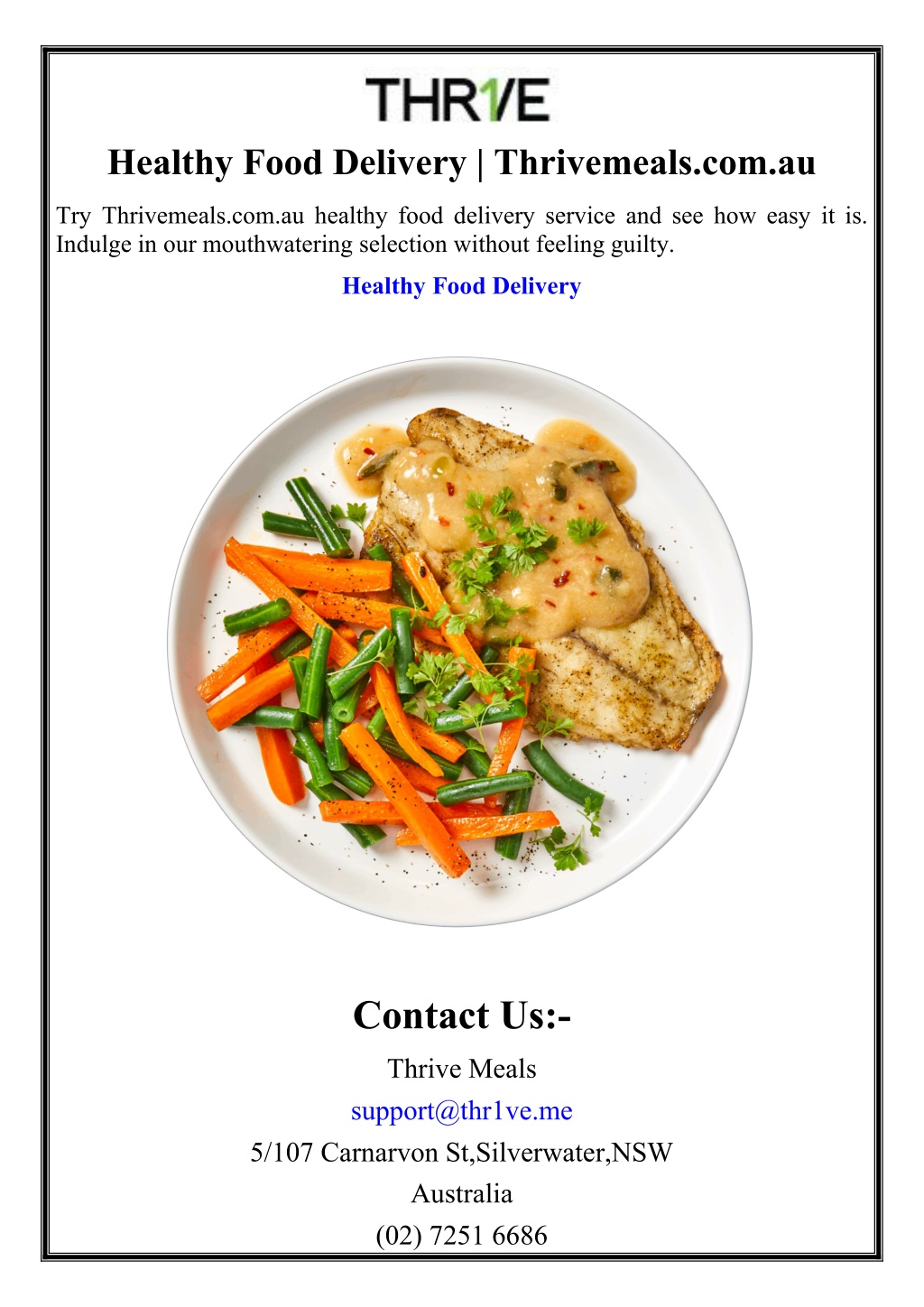 THR1VE

Healthy Food Delivery | Thrivemeals.com.au

Try Thrivemeals.com.au healthy food delivery service and see how easy it is. Indulge in our mouthwatering selection without feeling guilty.

Healthy Food Delivery

Contact Us:-

Thrive Meals

support@thr1ve.me

5/107 Carnarvon St,Silverwater,NSW

Australia

(02) 7251 6686